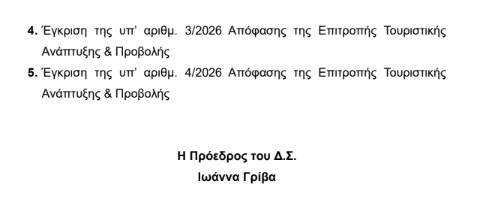 4. Έγκριση της υπ' αριθμ. 3/2026 Απόφασης της Επιτροπής Τουριστικής Ανάπτυξης & Προβολής

5. Έγκριση της υπ' αριθμ. 4/2026 Απόφασης της Επιτροπής Τουριστικής Ανάπτυξης & Προβολής

Η Πρόεδρος του Δ.Σ.
Ιωάννα Γρίβα